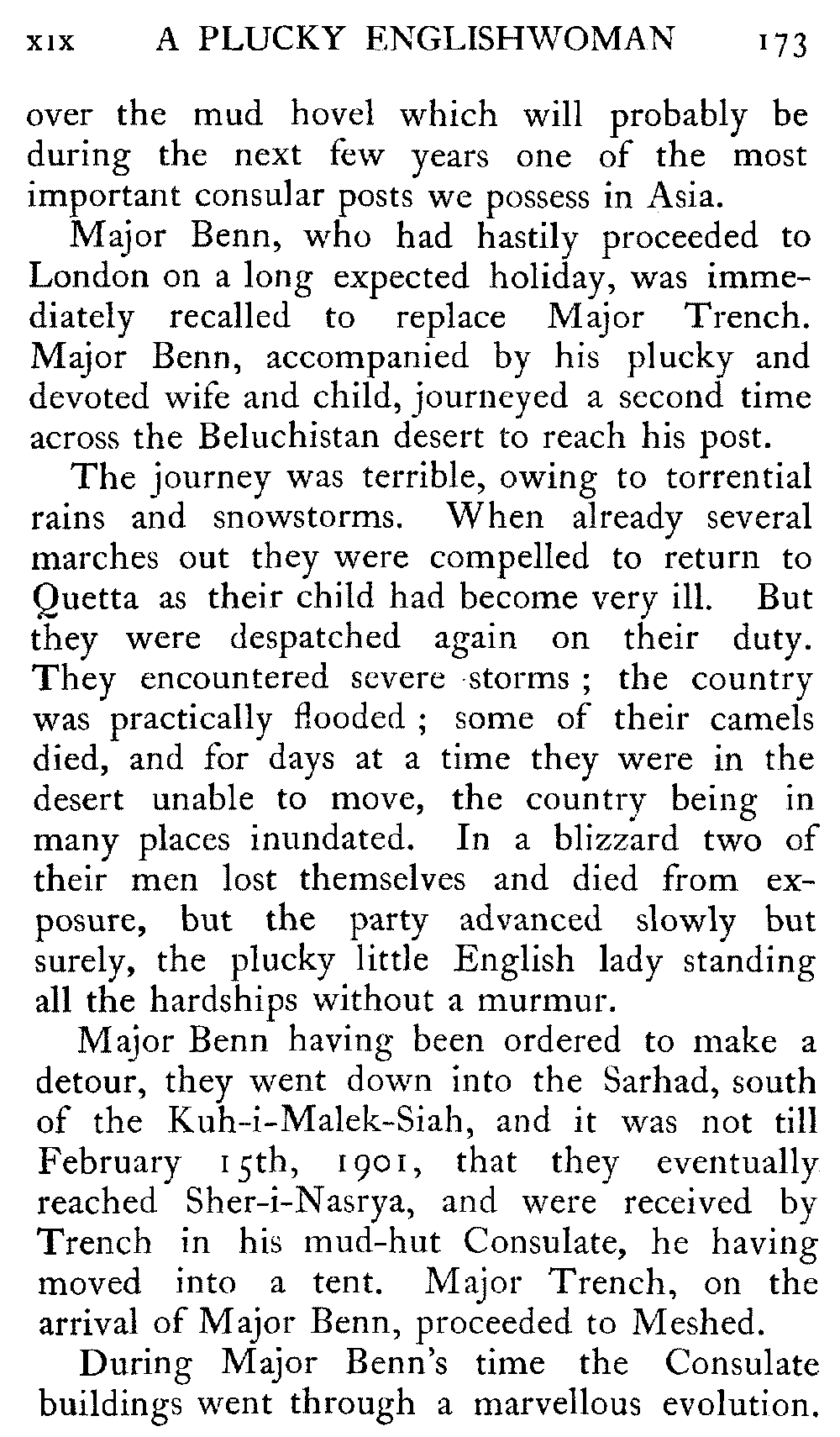 XIX A PLUCKY ENGLISHWOMAN 173

over the mud hovel which will probably be during the next few years one of the most important consular posts we possess in Asia.

Major Benn, who had hastily proceeded to London on a long expected holiday, was immediately recalled to replace Major Trench. Major Benn, accompanied by his plucky and devoted wife and child, journeyed a second time across the Beluchistan desert to reach his post.

The journey was terrible, owing to torrential rains and snowstorms. When already several marches out they were compelled to return to Quetta as their child had become very ill. But they were despatched again on their duty. They encountered severe storms; the country was practically flooded; some of their camels died, and for days at a time they were in the desert unable to move, the country being in many places inundated. In a blizzard two of their men lost themselves and died from exposure, but the party advanced slowly but surely, the plucky little English lady standing all the hardships without a murmur.

Major Benn having been ordered to make a detour, they went down into the Sarhad, south of the Kuh-i-Malek-Siah, and it was not till February 15th, 1901, that they eventually reached Sher-i-Nasrya, and were received by Trench in his mud-hut Consulate, he having moved into a tent. Major Trench, on the arrival of Major Benn, proceeded to Meshed.

During Major Benn's time the Consulate buildings went through a marvellous evolution.